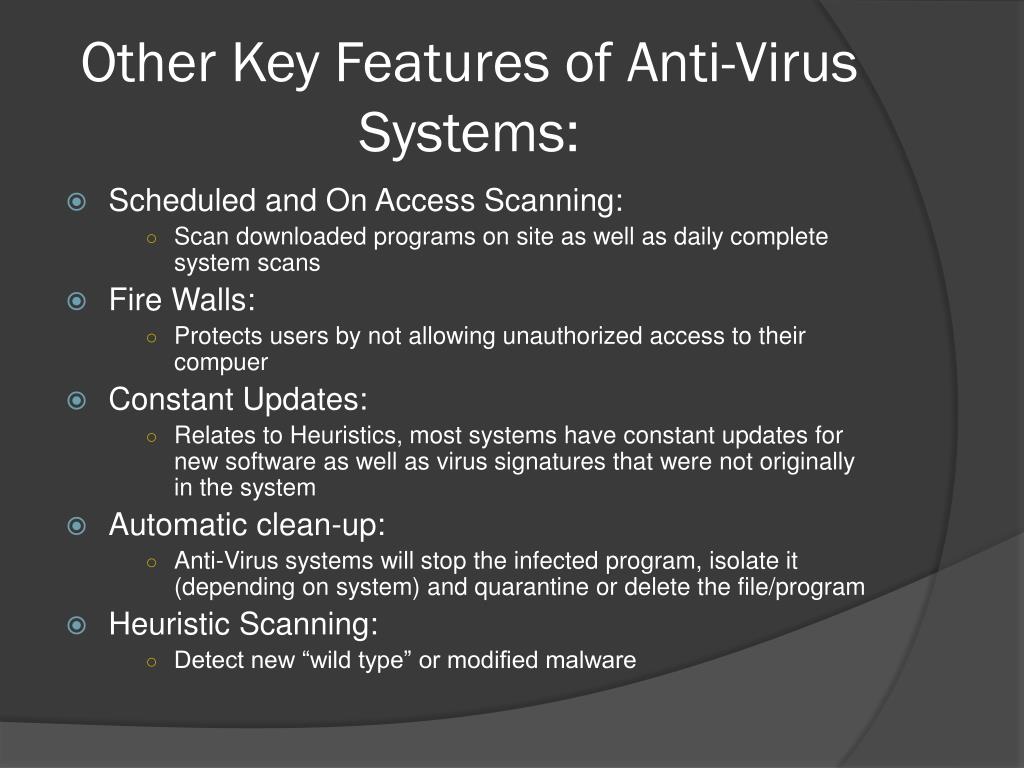 Other Key Features of Anti-Virus Systems:

Scheduled and On Access Scanning:
Scan downloaded programs on site as well as daily complete system scans

Fire Walls:
Protects users by not allowing unauthorized access to their compuer

Constant Updates:
Relates to Heuristics, most systems have constant updates for new software as well as virus signatures that were not originally in the system

Automatic clean-up:
Anti-Virus systems will stop the infected program, isolate it (depending on system) and quarantine or delete the file/program

Heuristic Scanning:
Detect new “wild type” or modified malware